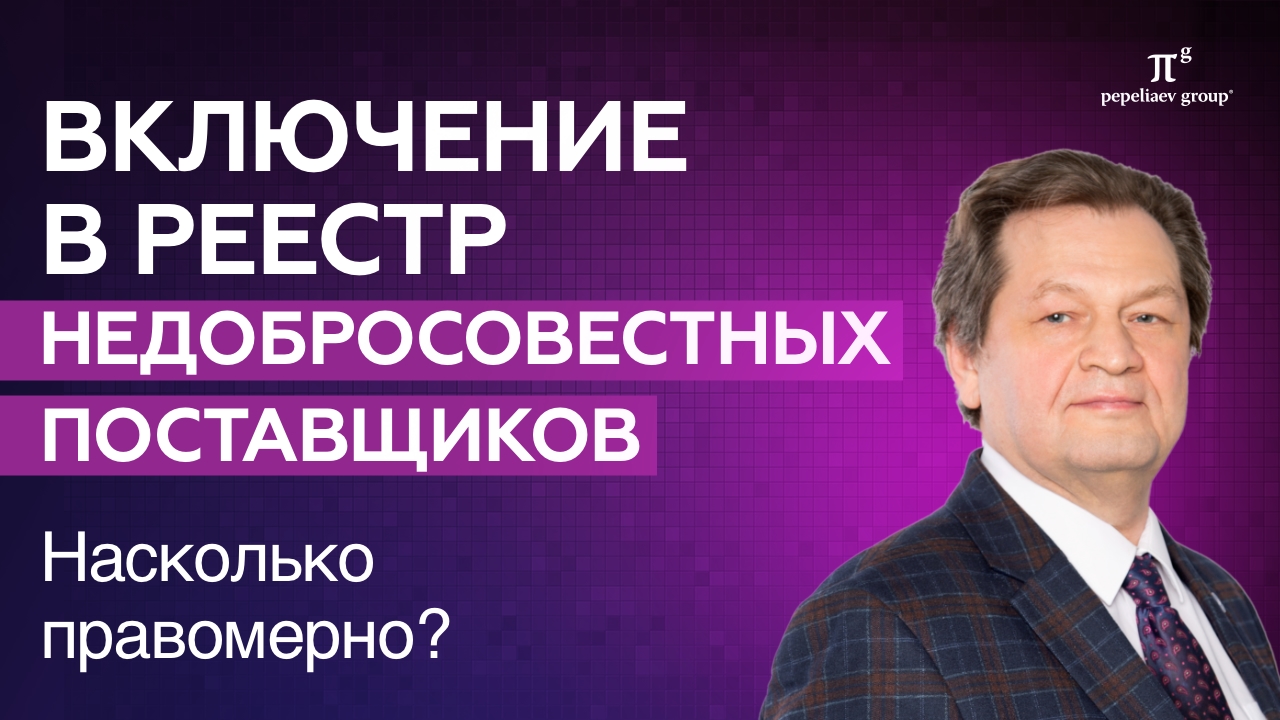 $\pi^g$
pepeliaev group®

ВКЛЮЧЕНИЕ В РЕЕСТР НЕДОБРОСОВЕСТНЫХ ПОСТАВЩИКОВ

Насколько правомерно?